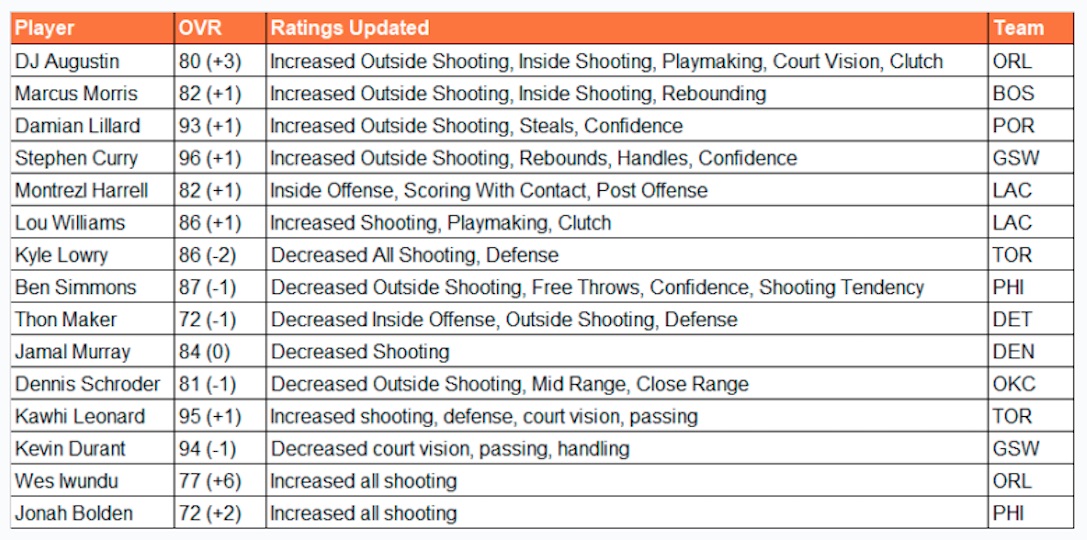 | Player | OVR | Ratings Updated | Team |
|---|---|---|---|
| DJ Augustin | 80 (+3) | Increased Outside Shooting, Inside Shooting, Playmaking, Court Vision, Clutch | ORL |
| Marcus Morris | 82 (+1) | Increased Outside Shooting, Inside Shooting, Rebounding | BOS |
| Damian Lillard | 93 (+1) | Increased Outside Shooting, Steals, Confidence | POR |
| Stephen Curry | 96 (+1) | Increased Outside Shooting, Rebounds, Handles, Confidence | GSW |
| Montrezl Harrell | 82 (+1) | Inside Offense, Scoring With Contact, Post Offense | LAC |
| Lou Williams | 86 (+1) | Increased Shooting, Playmaking, Clutch | LAC |
| Kyle Lowry | 86 (-2) | Decreased All Shooting, Defense | TOR |
| Ben Simmons | 87 (-1) | Decreased Outside Shooting, Free Throws, Confidence, Shooting Tendency | PHI |
| Thon Maker | 72 (-1) | Decreased Inside Offense, Outside Shooting, Defense | DET |
| Jamal Murray | 84 (0) | Decreased Shooting | DEN |
| Dennis Schroder | 81 (-1) | Decreased Outside Shooting, Mid Range, Close Range | OKC |
| Kawhi Leonard | 95 (+1) | Increased shooting, defense, court vision, passing | TOR |
| Kevin Durant | 94 (-1) | Decreased court vision, passing, handling | GSW |
| Wes Iwundu | 77 (+6) | Increased all shooting | ORL |
| Jonah Bolden | 72 (+2) | Increased all shooting | PHI |